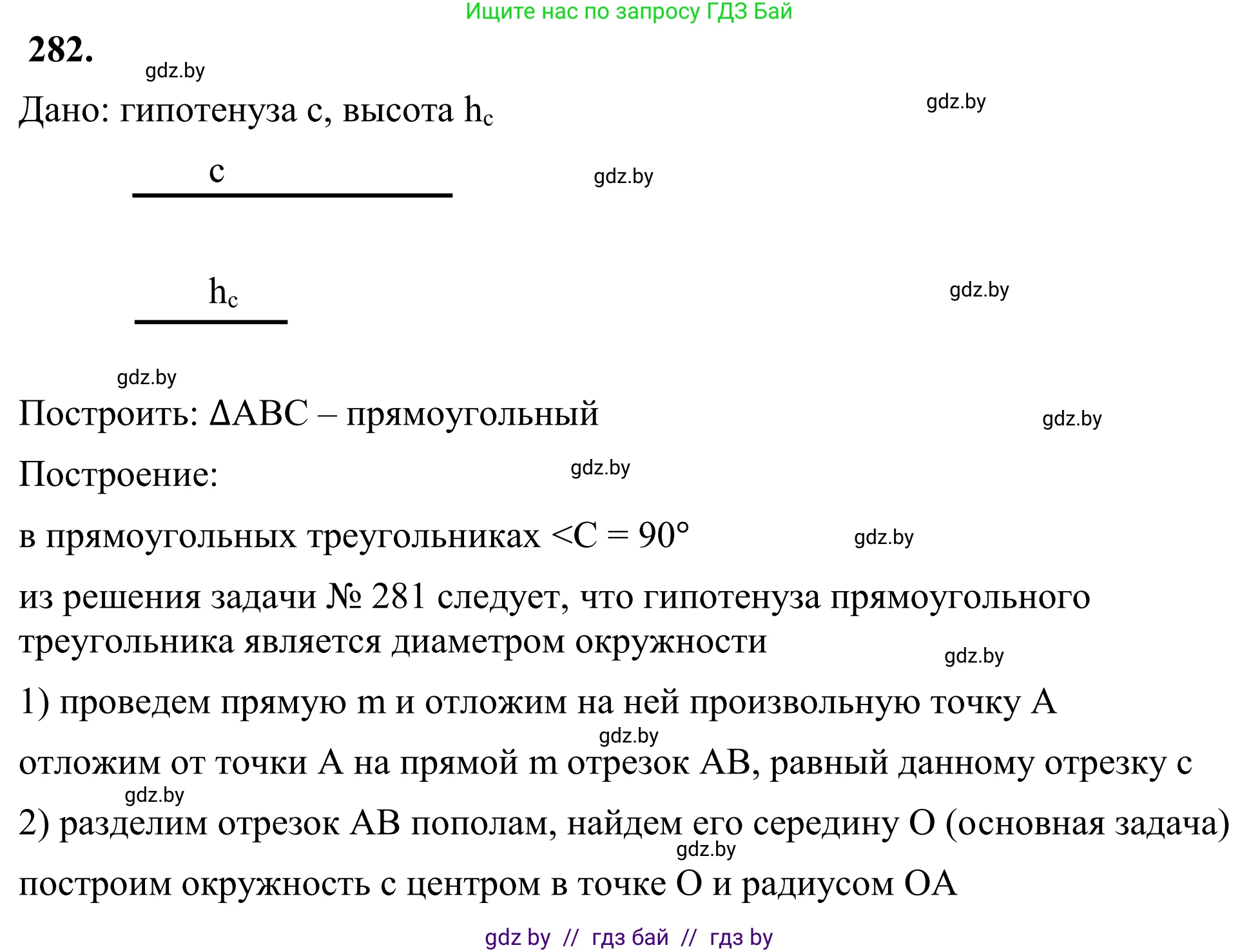 Ищите нас по запросу ГДЗ Бай

282.

gdz.by

Дано: гипотенуза c, высота $h_c$

gdz.by

c

gdz.by

$h_c$

gdz.by

gdz.by

Построить: ΔABC – прямоугольный

gdz.by

Построение:

gdz.by

в прямоугольных треугольниках <C = 90°

gdz.by

из решения задачи № 281 следует, что гипотенуза прямоугольного треугольника является диаметром окружности

gdz.by

1) проведем прямую m и отложим на ней произвольную точку A

gdz.by

отложим от точки A на прямой m отрезок AB, равный данному отрезку c

gdz.by

2) разделим отрезок AB пополам, найдем его середину O (основная задача)

gdz.by

построим окружность с центром в точке O и радиусом OA

gdz by // гдз бай // гдз by